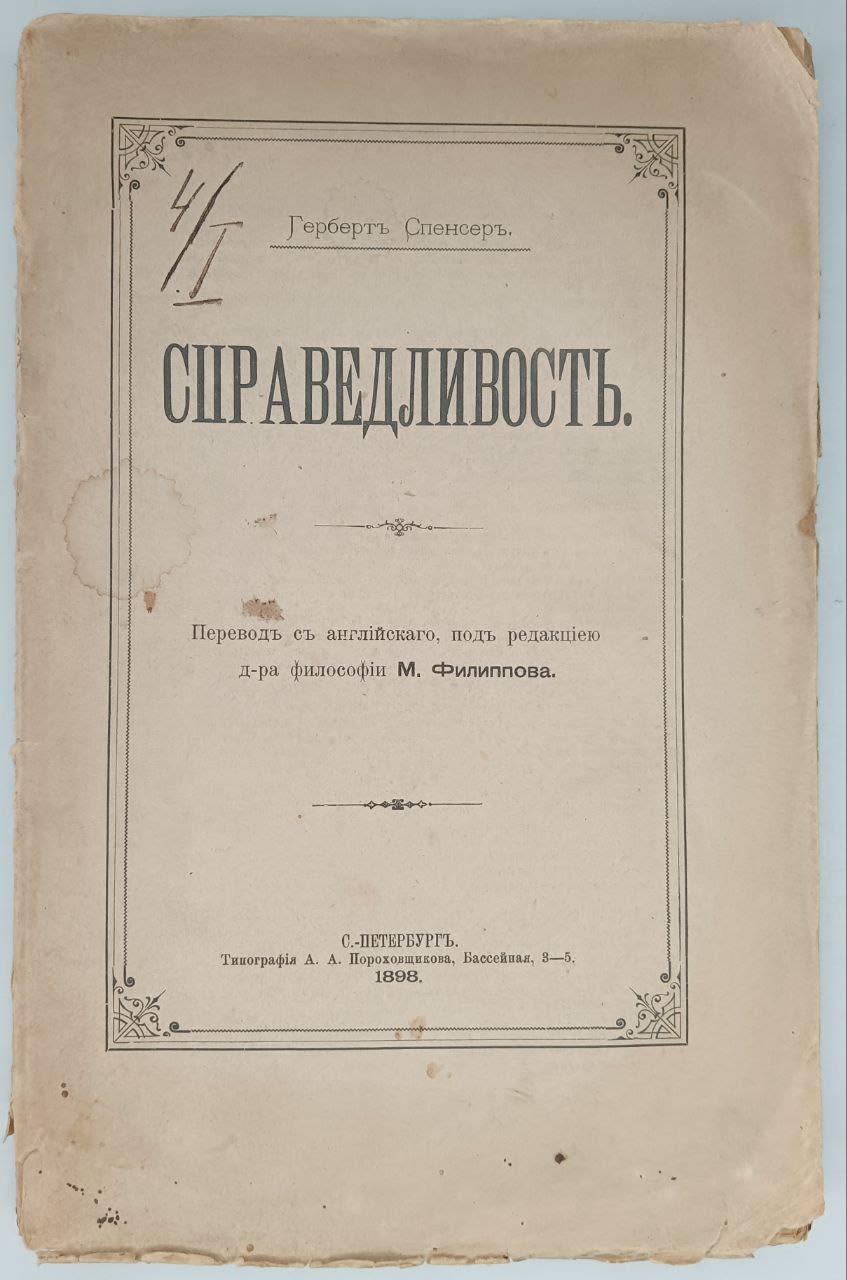 4/I

Гербертъ Спенсеръ.

СПРАВЕДЛИВОСТЬ.

Переводъ съ англійскаго, подъ редакціею д-ра философіи М. Филиппова.

С.-ПЕТЕРБУРГЪ.
Типографія А. А. Пороховщикова, Бассейная, 3—5.
1898.